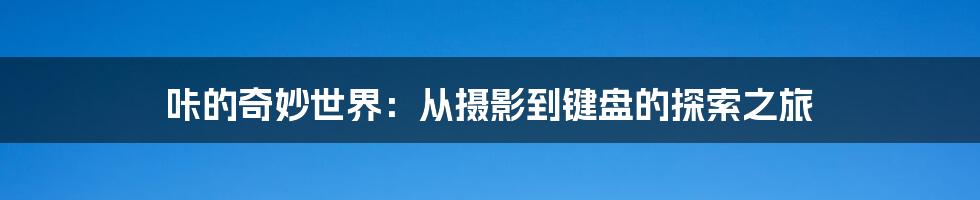 咔的奇妙世界：从摄影到键盘的探索之旅